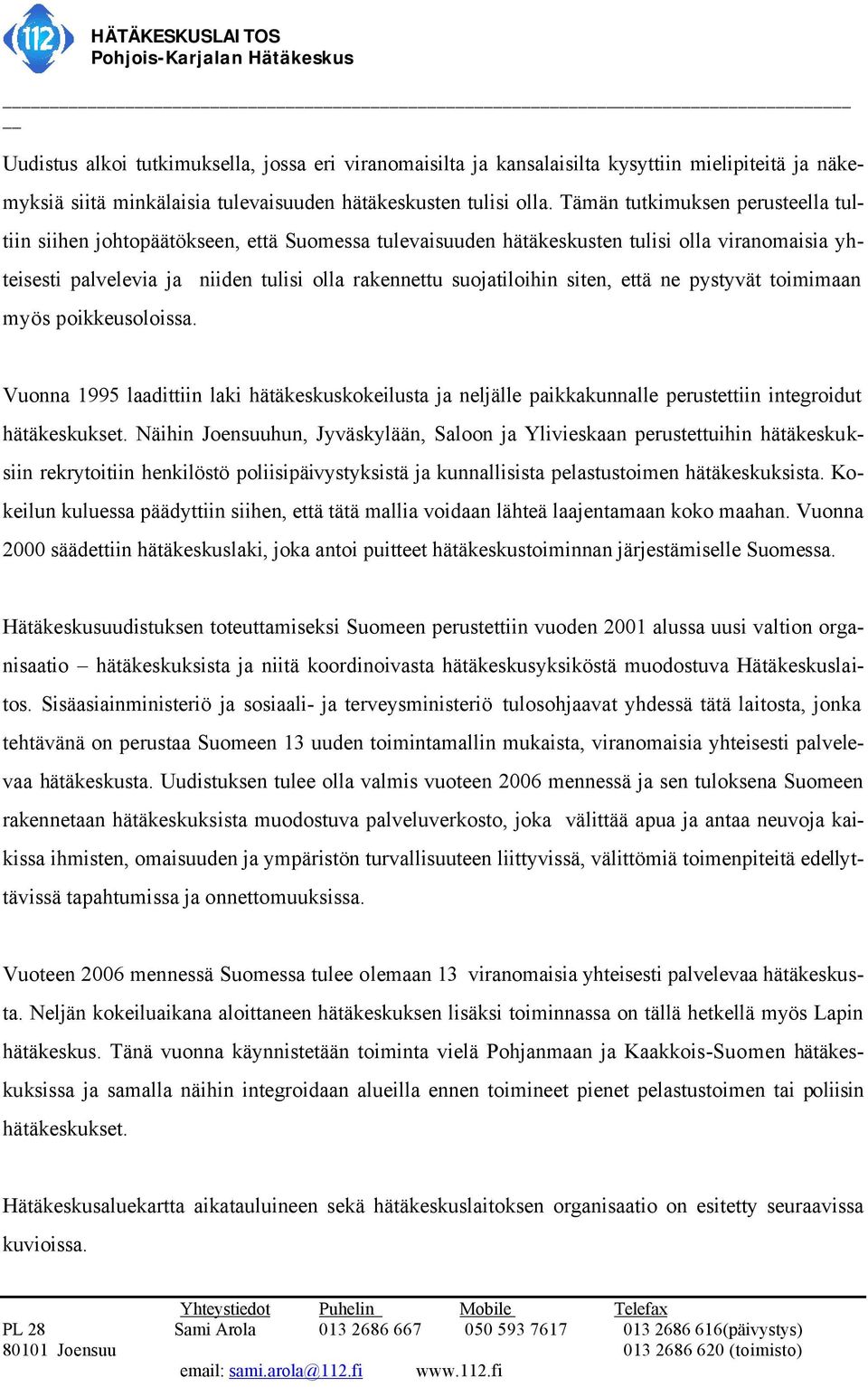 112

HÄTÄKESKUSLAITOS
Pohjois-Karjalan Hätäkeskus

Uudistus alkoi tutkimuksella, jossa eri viranomaisilta ja kansalaisilta kysyttiin mielipiteitä ja näkemyksiä siitä minkälaisia tulevaisuuden hätäkeskusten tulisi olla. Tämän tutkimuksen perusteella tultiin siihen johtopäätökseen, että Suomessa tulevaisuuden hätäkeskusten tulisi olla viranomaisia yhteisesti palvelevia ja niiden tulisi olla rakennettu suojatiloihin siten, että ne pystyvät toimimaan myös poikkeusoloissa.

Vuonna 1995 laadittiin laki hätäkeskuskokeilusta ja neljälle paikkakunnalle perustettiin integroidut hätäkeskukset. Näihin Joensuuhun, Jyväskylään, Saloon ja Ylivieskaan perustettuihin hätäkeskuksiin rekrytoitiin henkilöstö poliisipäivystyksistä ja kunnallisista pelastustoimen hätäkeskuksista. Kokeilun kuluessa päädyttiin siihen, että tätä mallia voidaan lähteä laajentamaan koko maahan. Vuonna 2000 säädettiin hätäkeskuslaki, joka antoi puitteet hätäkeskustoiminnan järjestämiselle Suomessa.

Hätäkeskusuudistuksen toteuttamiseksi Suomeen perustettiin vuoden 2001 alussa uusi valtion organisaatio – hätäkeskuksista ja niitä koordinoivasta hätäkeskusyksiköstä muodostuva Hätäkeskuslaitos. Sisäasiainministeriö ja sosiaali- ja terveysministeriö tulosohjaavat yhdessä tätä laitosta, jonka tehtävänä on perustaa Suomeen 13 uuden toimintamallin mukaista, viranomaisia yhteisesti palvelevaa hätäkeskusta. Uudistuksen tulee olla valmis vuoteen 2006 mennessä ja sen tuloksena Suomeen rakennetaan hätäkeskuksista muodostuva palveluverkosto, joka välittää apua ja antaa neuvoja kaikissa ihmisten, omaisuuden ja ympäristön turvallisuuteen liittyvissä, välittömiä toimenpiteitä edellyttävissä tapahtumissa ja onnettomuuksissa.

Vuoteen 2006 mennessä Suomessa tulee olemaan 13 viranomaisia yhteisesti palvelevaa hätäkeskusta. Neljän kokeiluaikana aloittaneen hätäkeskuksen lisäksi toiminnassa on tällä hetkellä myös Lapin hätäkeskus. Tänä vuonna käynnistetään toiminta vielä Pohjanmaan ja Kaakkois-Suomen hätäkeskuksissa ja samalla näihin integroidaan alueilla ennen toimineet pienet pelastustoimen tai poliisin hätäkeskukset.

Hätäkeskusaluekartta aikatauluineen sekä hätäkeskuslaitoksen organisaatio on esitetty seuraavissa kuvioissa.

| | Yhteystiedot | Puhelin | Mobile | Telefax |
|---|---|---|---|---|
| PL 28 | Sami Arola | 013 2686 667 | 050 593 7617 | 013 2686 616(päivystys) |
| 80101 Joensuu | | | | 013 2686 620 (toimisto) |

email: sami.arola@112.fi www.112.fi